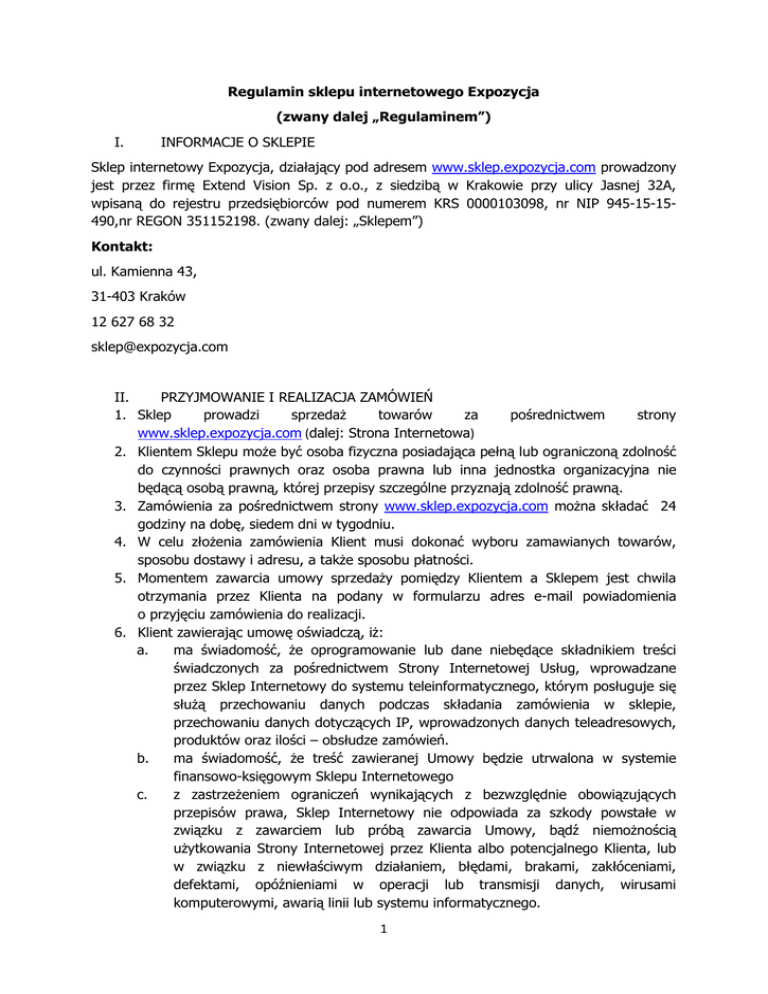 Regulamin sklepu internetowego Expozycja

(zwany dalej „Regulaminem”)

I. INFORMACJE O SKLEPIE

Sklep internetowy Expozycja, działający pod adresem www.sklep.expozycja.com prowadzony jest przez firmę Extend Vision Sp. z o.o., z siedzibą w Krakowie przy ulicy Jasnej 32A, wpisaną do rejestru przedsiębiorców pod numerem KRS 0000103098, nr NIP 945-15-15-490,nr REGON 351152198. (zwany dalej: „Sklepem”)

Kontakt:

ul. Kamienna 43,

31-403 Kraków

12 627 68 32

sklep@expozycja.com

II. PRZYJMOWANIE I REALIZACJA ZAMÓWIEŃ

1. Sklep prowadzi sprzedaż towarów za pośrednictwem strony www.sklep.expozycja.com (dalej: Strona Internetowa)
2. Klientem Sklepu może być osoba fizyczna posiadająca pełną lub ograniczoną zdolność do czynności prawnych oraz osoba prawna lub inna jednostka organizacyjna nie będącą osobą prawną, której przepisy szczególne przyznają zdolność prawną.
3. Zamówienia za pośrednictwem strony www.sklep.expozycja.com można składać 24 godziny na dobę, siedem dni w tygodniu.
4. W celu złożenia zamówienia Klient musi dokonać wyboru zamawianych towarów, sposobu dostawy i adresu, a także sposobu płatności.
5. Momentem zawarcia umowy sprzedaży pomiędzy Klientem a Sklepem jest chwila otrzymania przez Klienta na podany w formularzu adres e-mail powiadomienia o przyjęciu zamówienia do realizacji.
6. Klient zawierając umowę oświadczą, iż:
a. ma świadomość, że oprogramowanie lub dane niebędące składnikiem treści świadczonych za pośrednictwem Strony Internetowej Usług, wprowadzane przez Sklep Internetowy do systemu teleinformatycznego, którym posługuje się służą przechowaniu danych podczas składania zamówienia w sklepie, przechowaniu danych dotyczących IP, wprowadzonych danych teleadresowych, produktów oraz ilości – obsłudze zamówień.
b. ma świadomość, że treść zawieranej Umowy będzie utrwalona w systemie finansowo-księgowym Sklepu Internetowego
c. z zastrzeżeniem ograniczeń wynikających z bezwzględnie obowiązujących przepisów prawa, Sklep Internetowy nie odpowiada za szkody powstałe w związku z zawarciem lub próbą zawarcia Umowy, bądź niemożnością użytkowania Strony Internetowej przez Klienta albo potencjalnego Klienta, lub w związku z niewłaściwym działaniem, błędami, brakami, zakłóceniami, defektami, opóźnieniami w operacji lub transmisji danych, wirusami komputerowymi, awarią linii lub systemu informatycznego.

1